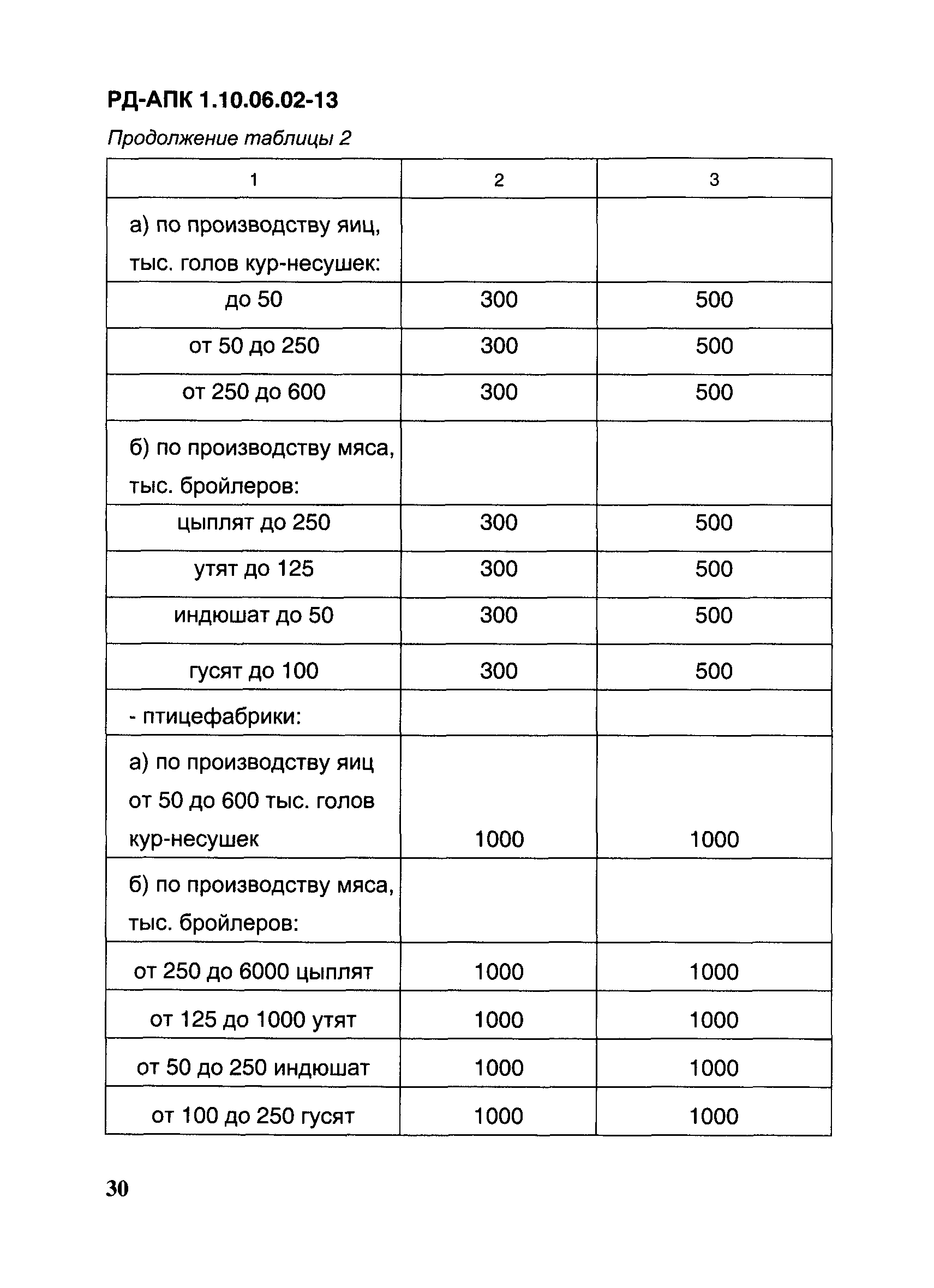 РД-АПК 1.10.06.02-13

Продолжение таблицы 2

| 1 | 2 | 3 |
|---|---|---|
| а) по производству яиц, тыс. голов кур-несушек: | | |
| до 50 | 300 | 500 |
| от 50 до 250 | 300 | 500 |
| от 250 до 600 | 300 | 500 |
| б) по производству мяса, тыс. бройлеров: | | |
| цыплят до 250 | 300 | 500 |
| утят до 125 | 300 | 500 |
| индюшат до 50 | 300 | 500 |
| гусят до 100 | 300 | 500 |
| - птицефабрики: | | |
| а) по производству яиц от 50 до 600 тыс. голов кур-несушек | 1000 | 1000 |
| б) по производству мяса, тыс. бройлеров: | | |
| от 250 до 6000 цыплят | 1000 | 1000 |
| от 125 до 1000 утят | 1000 | 1000 |
| от 50 до 250 индюшат | 1000 | 1000 |
| от 100 до 250 гусят | 1000 | 1000 |

30